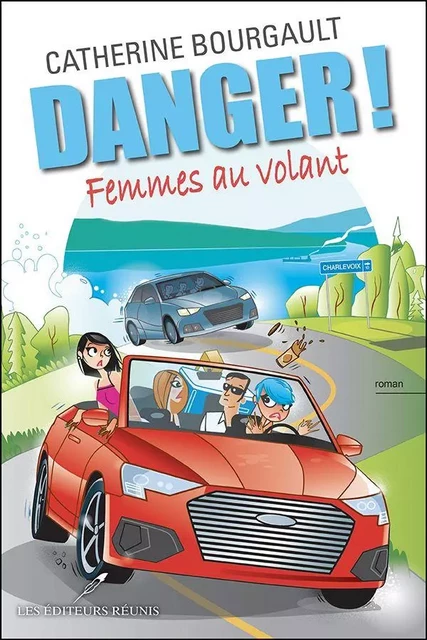 CATHERINE BOURGAULT

DANGER !

Femmes au volant

CHARLEVOIX

roman

LES ÉDITEURS RÉUNIS